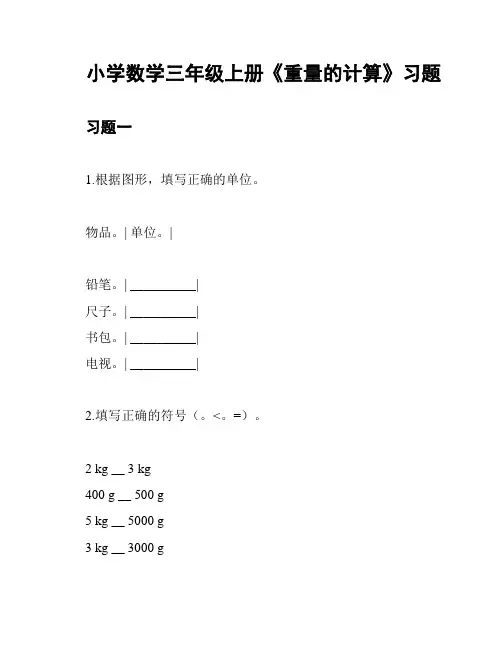 小学数学三年级上册《重量的计算》习题

习题一

1.根据图形，填写正确的单位。

物品。| 单位。|

铅笔。| __________|
尺子。| __________|
书包。| __________|
电视。| __________|

2.填写正确的符号（。<。=）。

2 kg __ 3 kg
400 g __ 500 g
5 kg __ 5000 g
3 kg __ 3000 g